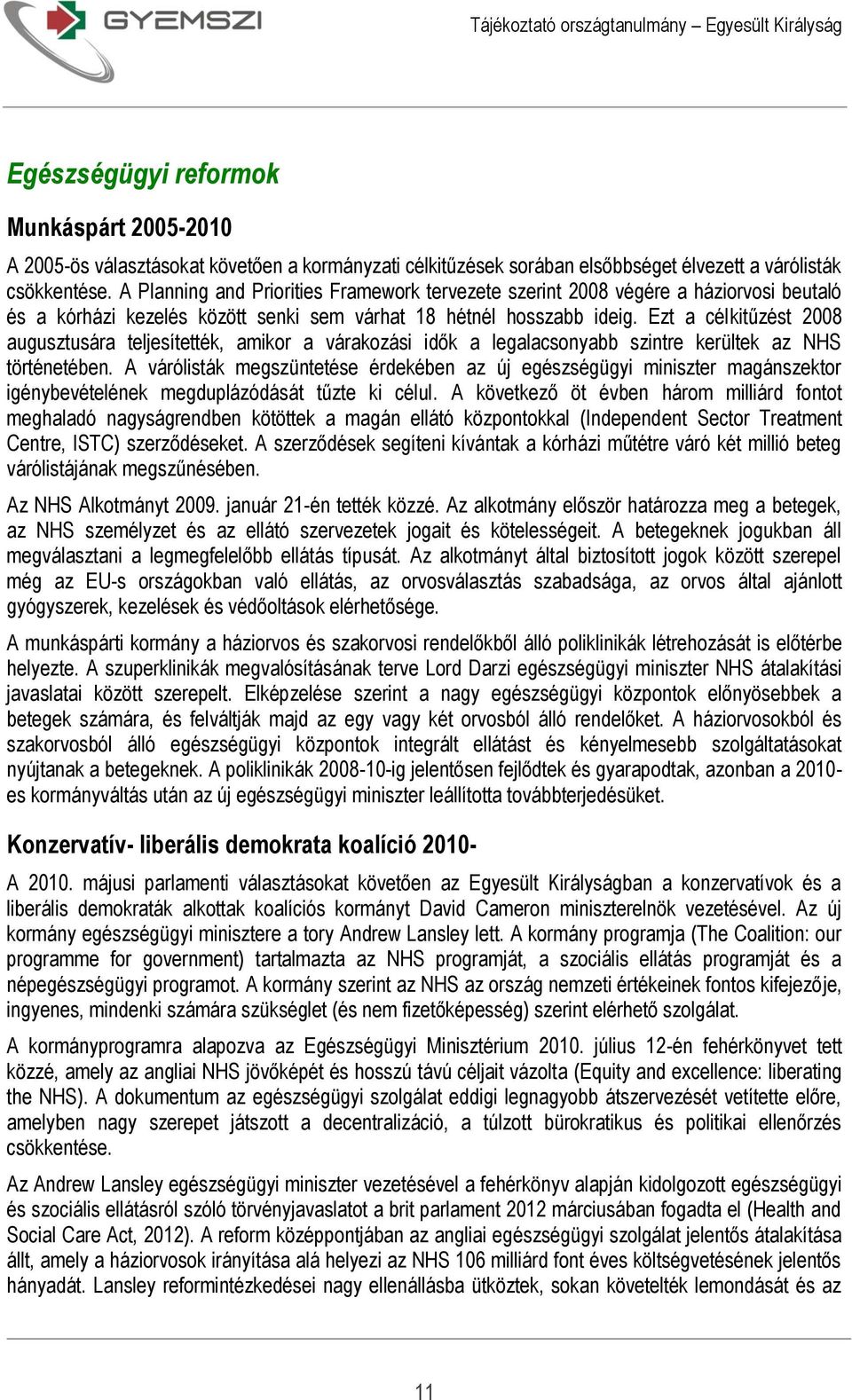 GYEMSZI

Tájékoztató országtanulmány – Egyesült Királyság

Egészségügyi reformok

Munkáspárt 2005-2010

A 2005-ös választásokat követően a kormányzati célkitűzések sorában elsőbbséget élvezett a várólisták csökkentése. A Planning and Priorities Framework tervezete szerint 2008 végére a háziorvosi beutaló és a kórházi kezelés között senki sem várhat 18 hétnél hosszabb ideig. Ezt a célkitűzést 2008 augusztusára teljesítették, amikor a várakozási idők a legalacsonyabb szintre kerültek az NHS történetében. A várólisták megszüntetése érdekében az új egészségügyi miniszter magánszektor igénybevételének megduplázódását tűzte ki célul. A következő öt évben három milliárd fontot meghaladó nagyságrendben kötöttek a magán ellátó központokkal (Independent Sector Treatment Centre, ISTC) szerződéseket. A szerződések segíteni kívántak a kórházi műtétre váró két millió beteg várólistájának megszűnésében.

Az NHS Alkotmányt 2009. január 21-én tették közzé. Az alkotmány először határozza meg a betegek, az NHS személyzet és az ellátó szervezetek jogait és kötelességeit. A betegeknek jogukban áll megválasztani a legmegfelelőbb ellátás típusát. Az alkotmányt által biztosított jogok között szerepel még az EU-s országokban való ellátás, az orvosválasztás szabadsága, az orvos által ajánlott gyógyszerek, kezelések és védőoltások elérhetősége.

A munkáspárti kormány a háziorvos és szakorvosi rendelőkből álló poliklinikák létrehozását is előtérbe helyezte. A szuperklinikák megvalósításának terve Lord Darzi egészségügyi miniszter NHS átalakítási javaslatai között szerepelt. Elképzelése szerint a nagy egészségügyi központok előnyösebbek a betegek számára, és felváltják majd az egy vagy két orvosból álló rendelőket. A háziorvosokból és szakorvosból álló egészségügyi központok integrált ellátást és kényelmesebb szolgáltatásokat nyújtanak a betegeknek. A poliklinikák 2008-10-ig jelentősen fejlődtek és gyarapodtak, azonban a 2010-es kormányváltás után az új egészségügyi miniszter leállította továbbterjedésüket.

Konzervatív- liberális demokrata koalíció 2010-

A 2010. májusi parlamenti választásokat követően az Egyesült Királyságban a konzervatívok és a liberális demokraták alkottak koalíciós kormányt David Cameron miniszterelnök vezetésével. Az új kormány egészségügyi minisztere a tory Andrew Lansley lett. A kormány programja (The Coalition: our programme for government) tartalmazta az NHS programját, a szociális ellátás programját és a népegészségügyi programot. A kormány szerint az NHS az ország nemzeti értékeinek fontos kifejezője, ingyenes, mindenki számára szükséglet (és nem fizetőképesség) szerint elérhető szolgálat.

A kormányprogramra alapozva az Egészségügyi Minisztérium 2010. július 12-én fehérkönyvet tett közzé, amely az angliai NHS jövőképét és hosszú távú céljait vázolta (Equity and excellence: liberating the NHS). A dokumentum az egészségügyi szolgálat eddigi legnagyobb átszervezését vetítette előre, amelyben nagy szerepet játszott a decentralizáció, a túlzott bürokratikus és politikai ellenőrzés csökkentése.

Az Andrew Lansley egészségügyi miniszter vezetésével a fehérkönyv alapján kidolgozott egészségügyi és szociális ellátásról szóló törvényjavaslatot a brit parlament 2012 márciusában fogadta el (Health and Social Care Act, 2012). A reform középpontjában az angliai egészségügyi szolgálat jelentős átalakítása állt, amely a háziorvosok irányítása alá helyezi az NHS 106 milliárd font éves költségvetésének jelentős hányadát. Lansley reformintézkedései nagy ellenállásba ütköztek, sokan követelték lemondását és az

11